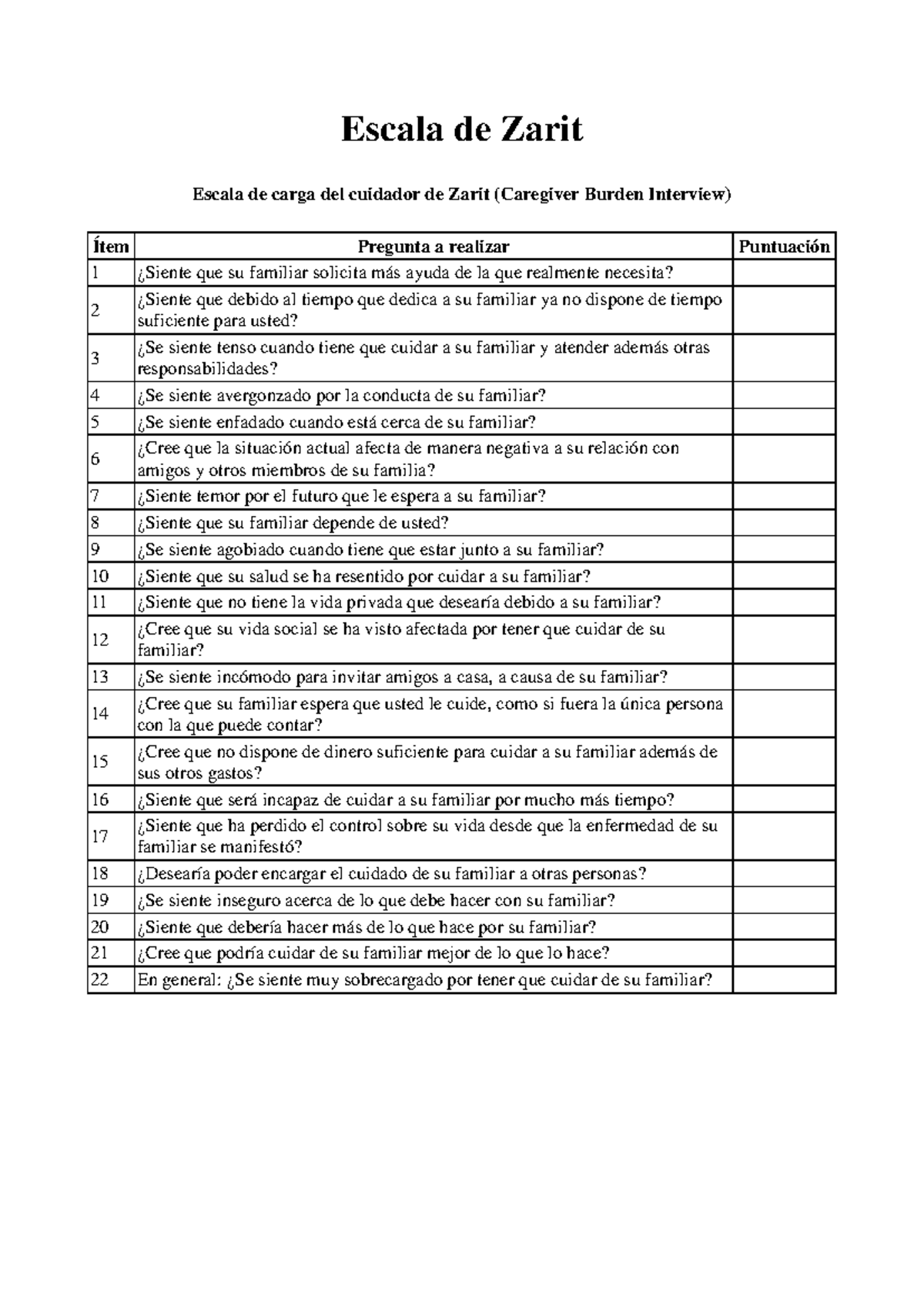 Escala de Zarit

Escala de carga del cuidador de Zarit (Caregiver Burden Interview)

| Ítem | Pregunta a realizar | Puntuación |
|---|---|---|
| 1 | ¿Siente que su familiar solicita más ayuda de la que realmente necesita? | |
| 2 | ¿Siente que debido al tiempo que dedica a su familiar ya no dispone de tiempo suficiente para usted? | |
| 3 | ¿Se siente tenso cuando tiene que cuidar a su familiar y atender además otras responsabilidades? | |
| 4 | ¿Se siente avergonzado por la conducta de su familiar? | |
| 5 | ¿Se siente enfadado cuando está cerca de su familiar? | |
| 6 | ¿Cree que la situación actual afecta de manera negativa a su relación con amigos y otros miembros de su familia? | |
| 7 | ¿Siente temor por el futuro que le espera a su familiar? | |
| 8 | ¿Siente que su familiar depende de usted? | |
| 9 | ¿Se siente agobiado cuando tiene que estar junto a su familiar? | |
| 10 | ¿Siente que su salud se ha resentido por cuidar a su familiar? | |
| 11 | ¿Siente que no tiene la vida privada que desearía debido a su familiar? | |
| 12 | ¿Cree que su vida social se ha visto afectada por tener que cuidar de su familiar? | |
| 13 | ¿Se siente incómodo para invitar amigos a casa, a causa de su familiar? | |
| 14 | ¿Cree que su familiar espera que usted le cuide, como si fuera la única persona con la que puede contar? | |
| 15 | ¿Cree que no dispone de dinero suficiente para cuidar a su familiar además de sus otros gastos? | |
| 16 | ¿Siente que será incapaz de cuidar a su familiar por mucho más tiempo? | |
| 17 | ¿Siente que ha perdido el control sobre su vida desde que la enfermedad de su familiar se manifestó? | |
| 18 | ¿Desearía poder encargar el cuidado de su familiar a otras personas? | |
| 19 | ¿Se siente inseguro acerca de lo que debe hacer con su familiar? | |
| 20 | ¿Siente que debería hacer más de lo que hace por su familiar? | |
| 21 | ¿Cree que podría cuidar de su familiar mejor de lo que lo hace? | |
| 22 | En general: ¿Se siente muy sobrecargado por tener que cuidar de su familiar? | |